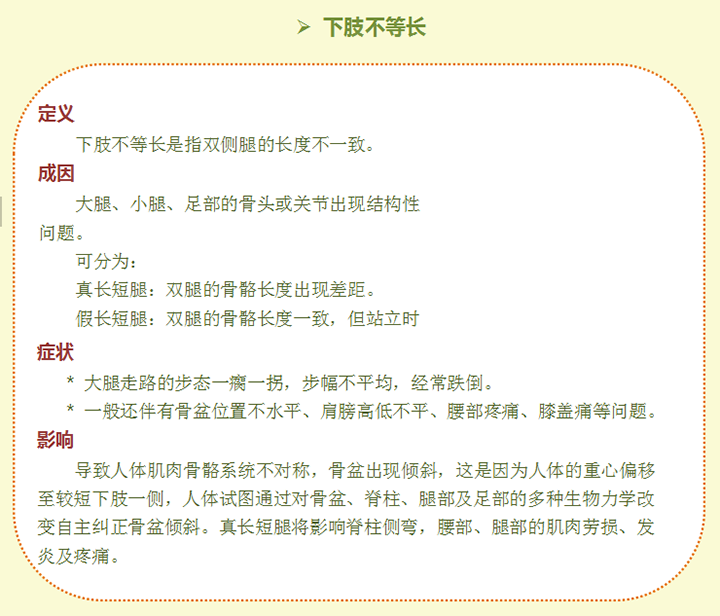 ➢ 下肢不等长

定义

下肢不等长是指双侧腿的长度不一致。

成因

大腿、小腿、足部的骨头或关节出现结构性问题。

可分为：

真长短腿：双腿的骨骼长度出现差距。

假长短腿：双腿的骨骼长度一致，但站立时

症状

* 大腿走路的步态一瘸一拐，步幅不平均，经常跌倒。

* 一般还伴有骨盆位置不水平、肩膀高低不平、腰部疼痛、膝盖痛等问题。

影响

导致人体肌肉骨骼系统不对称，骨盆出现倾斜，这是因为人体的重心偏移至较短下肢一侧，人体试图通过对骨盆、脊柱、腿部及足部的多种生物力学改变自主纠正骨盆倾斜。真长短腿将影响脊柱侧弯，腰部、腿部的肌肉劳损、发炎及疼痛。